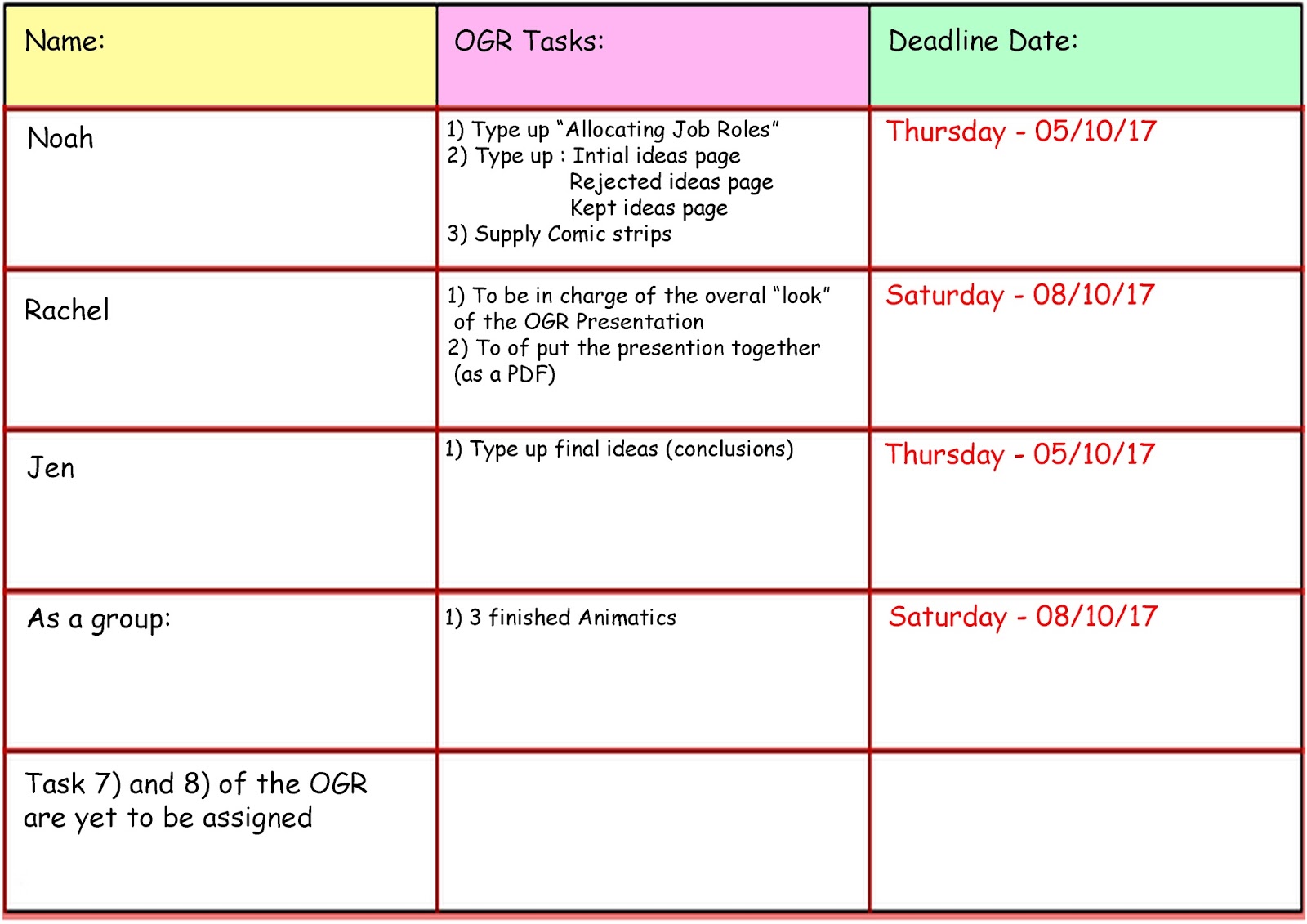 | Name: | OGR Tasks: | Deadline Date: |
|---|---|---|
| Noah | 1) Type up "Allocating Job Roles" 2) Type up : Intial ideas page Rejected ideas page Kept ideas page 3) Supply Comic strips | Thursday - 05/10/17 |
| Rachel | 1) To be in charge of the overal "look" of the OGR Presentation 2) To of put the presention together (as a PDF) | Saturday - 08/10/17 |
| Jen | 1) Type up final ideas (conclusions) | Thursday - 05/10/17 |
| As a group: | 1) 3 finished Animatics | Saturday - 08/10/17 |
| Task 7) and 8) of the OGR are yet to be assigned | | |